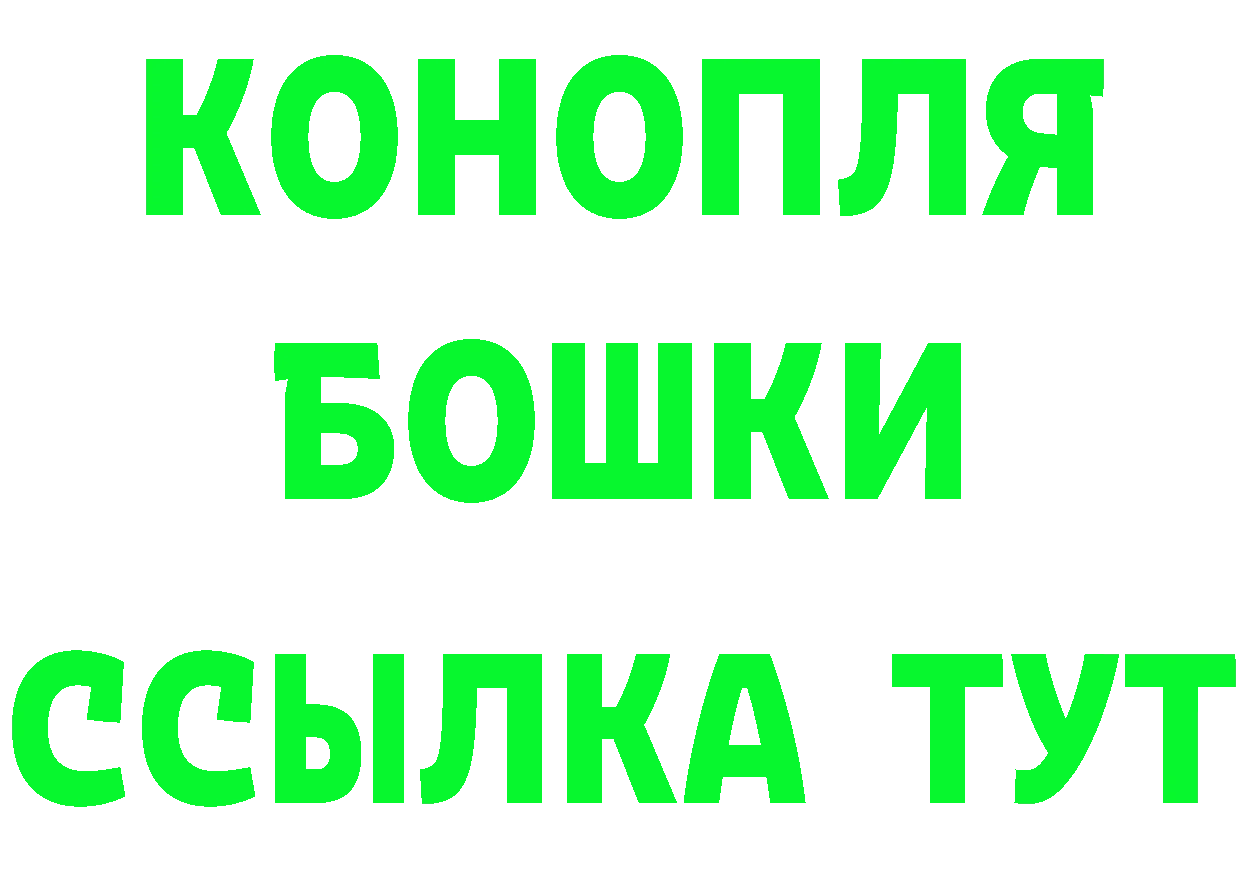 КОНОПЛЯ
БОШКИ
ССЫЛКА ТУТ